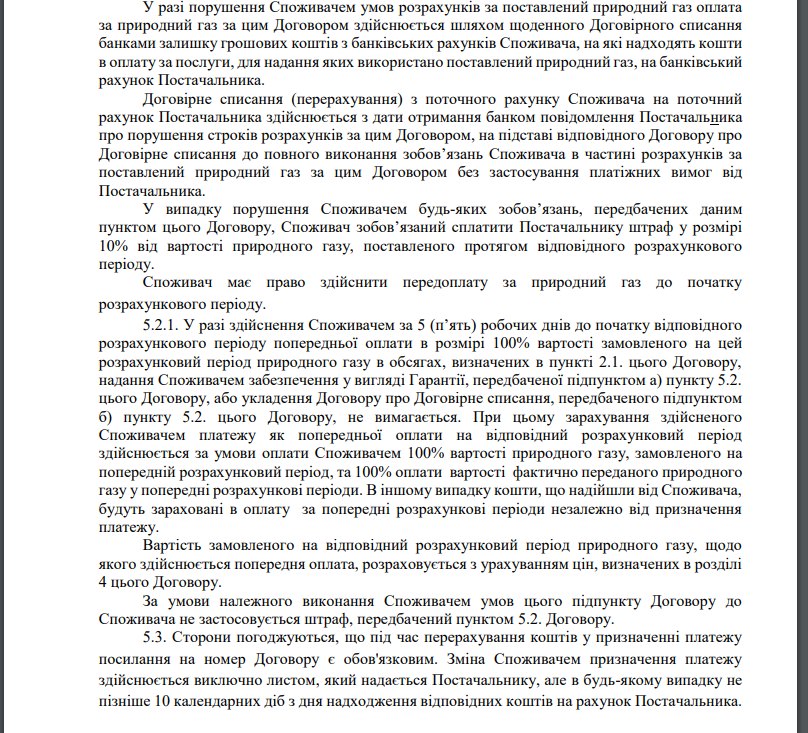 У разі порушення Споживачем умов розрахунків за поставлений природний газ оплата за природний газ за цим Договором здійснюється шляхом щоденного Договірного списання банками залишку грошових коштів з банківських рахунків Споживача, на які надходять кошти в оплату за послуги, для надання яких використано поставлений природний газ, на банківський рахунок Постачальника.

Договірне списання (перерахування) з поточного рахунку Споживача на поточний рахунок Постачальника здійснюється з дати отримання банком повідомлення Постачальника про порушення строків розрахунків за цим Договором, на підставі відповідного Договору про Договірне списання до повного виконання зобов'язань Споживача в частині розрахунків за поставлений природний газ за цим Договором без застосування платіжних вимог від Постачальника.

У випадку порушення Споживачем будь-яких зобов'язань, передбачених даним пунктом цього Договору, Споживач зобов'язаний сплатити Постачальнику штраф у розмірі 10% від вартості природного газу, поставленого протягом відповідного розрахункового періоду.

Споживач має право здійснити передоплату за природний газ до початку розрахункового періоду.

5.2.1. У разі здійснення Споживачем за 5 (п'ять) робочих днів до початку відповідного розрахункового періоду попередньої оплати в розмірі 100% вартості замовленого на цей розрахунковий період природного газу в обсягах, визначених в пункті 2.1. цього Договору, надання Споживачем забезпечення у вигляді Гарантії, передбаченої підпунктом а) пункту 5.2. цього Договору, або укладення Договору про Договірне списання, передбаченого підпунктом б) пункту 5.2. цього Договору, не вимагається. При цьому зарахування здійсненого Споживачем платежу як попередньої оплати на відповідний розрахунковий період здійснюється за умови оплати Споживачем 100% вартості природного газу, замовленого на попередній розрахунковий період, та 100% оплати вартості фактично переданого природного газу у попередні розрахункові періоди. В іншому випадку кошти, що надійшли від Споживача, будуть зараховані в оплату за попередні розрахункові періоди незалежно від призначення платежу.

Вартість замовленого на відповідний розрахунковий період природного газу, щодо якого здійснюється попередня оплата, розраховується з урахуванням цін, визначених в розділі 4 цього Договору.

За умови належного виконання Споживачем умов цього підпункту Договору до Споживача не застосовується штраф, передбачений пунктом 5.2. Договору.

5.3. Сторони погоджуються, що під час перерахування коштів у призначенні платежу посилання на номер Договору є обов'язковим. Зміна Споживачем призначення платежу здійснюється виключно листом, який надається Постачальнику, але в будь-якому випадку не пізніше 10 календарних діб з дня надходження відповідних коштів на рахунок Постачальника.